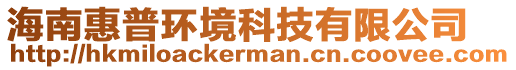 海南惠普环境科技有限公司
http://hkmiloackerman.cn.coovee.com